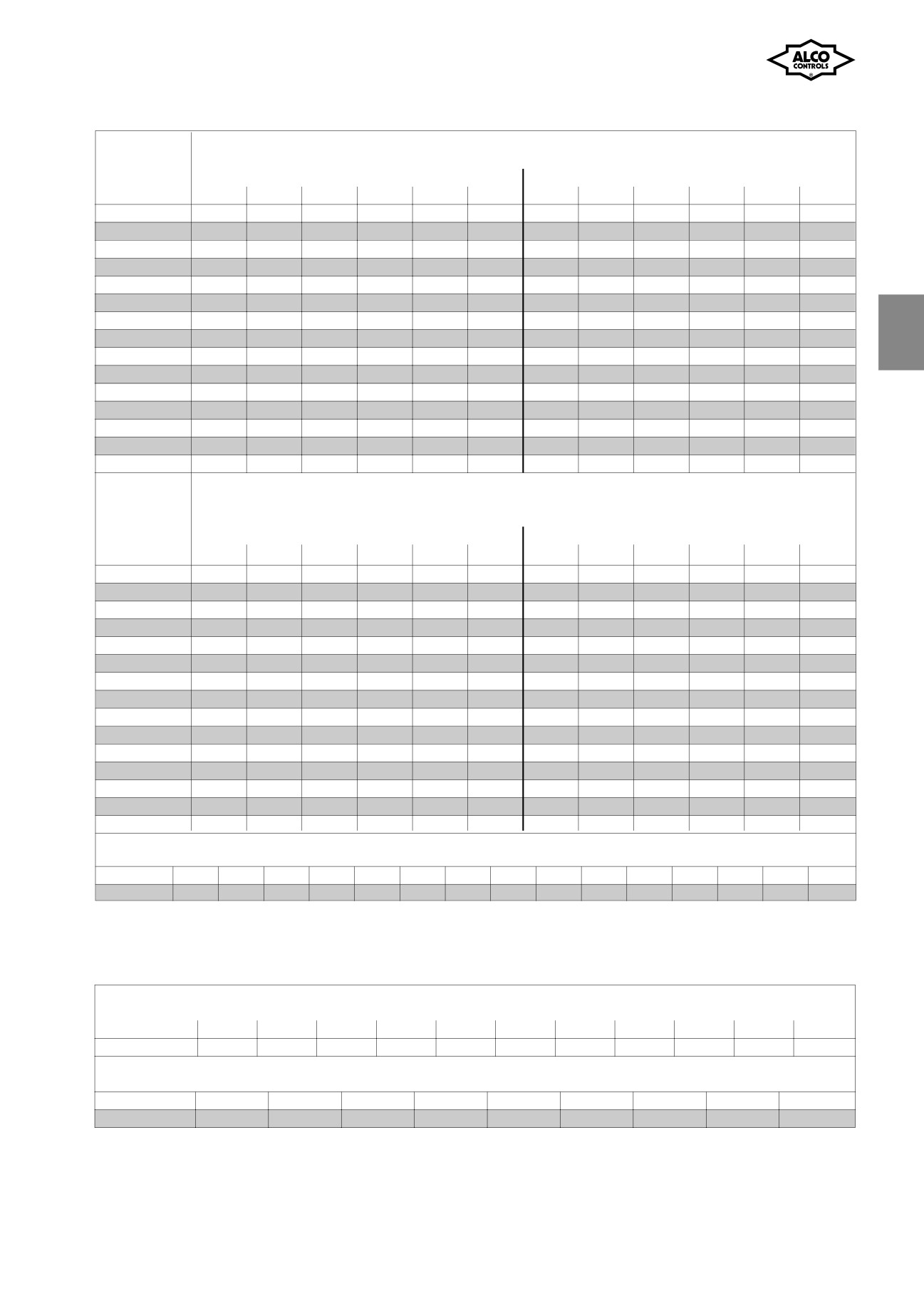 ALCO
CONTROLS
®